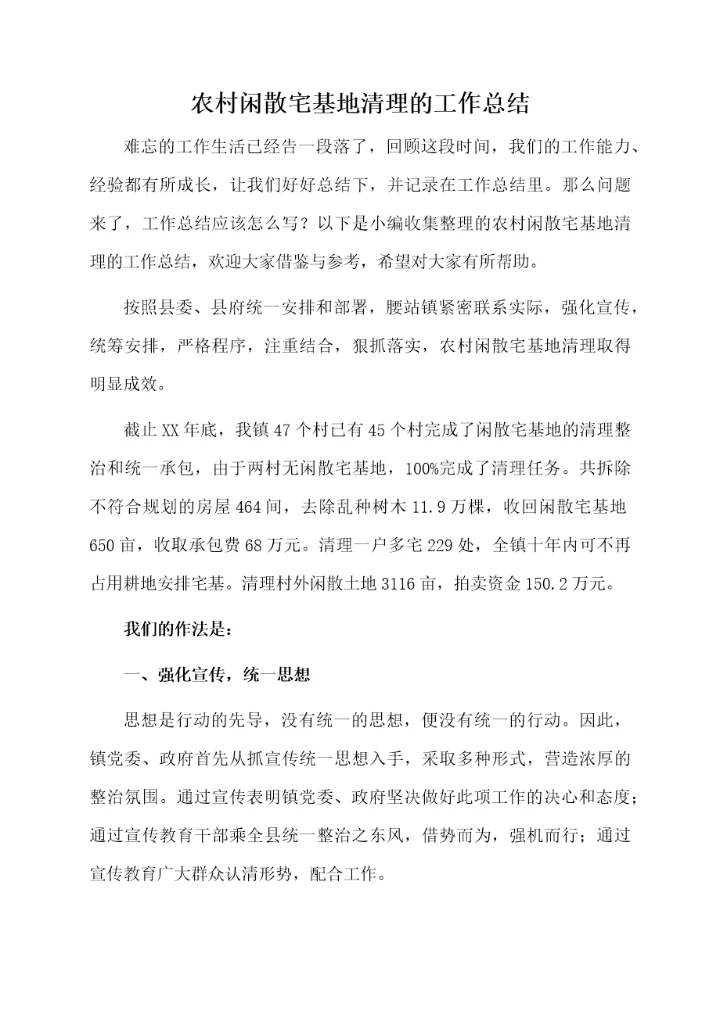 农村闲散宅基地清理的工作总结

难忘的工作生活已经告一段落了，回顾这段时间，我们的工作能力、经验都有所成长，让我们好好总结下，并记录在工作总结里。那么问题来了，工作总结应该怎么写？以下是小编收集整理的农村闲散宅基地清理的工作总结，欢迎大家借鉴与参考，希望对大家有所帮助。

按照县委、县府统一安排和部署，腰站镇紧密联系实际，强化宣传，统筹安排，严格程序，注重结合，狠抓落实，农村闲散宅基地清理取得明显成效。

截止XX年底，我镇47个村已有45个村完成了闲散宅基地的清理整治和统一承包，由于两村无闲散宅基地，100%完成了清理任务。共拆除不符合规划的房屋464间，去除乱种树木11.9万棵，收回闲散宅基地650亩，收取承包费68万元。清理一户多宅229处，全镇十年内可不再占用耕地安排宅基。清理村外闲散土地3116亩，拍卖资金150.2万元。

我们的作法是：

一、强化宣传，统一思想

思想是行动的先导，没有统一的思想，便没有统一的行动。因此，镇党委、政府首先从抓宣传统一思想入手，采取多种形式，营造浓厚的整治氛围。通过宣传表明镇党委、政府坚决做好此项工作的决心和态度；通过宣传教育干部乘全县统一整治之东风，借势而为，强机而行；通过宣传教育广大群众认清形势，配合工作。